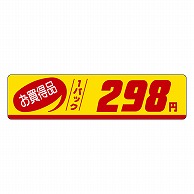 お買得品

1パック

298円